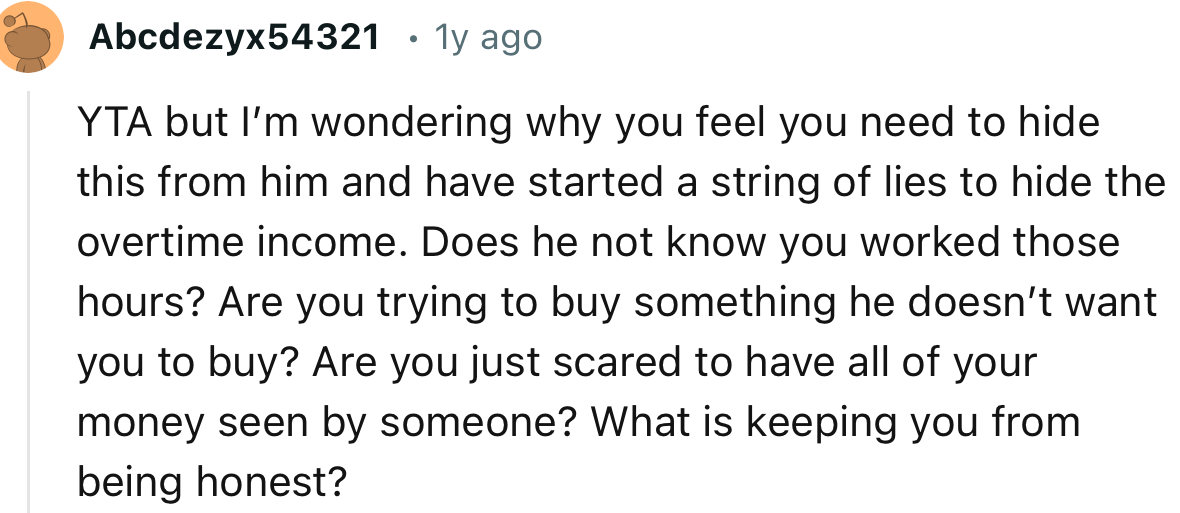 Abcdezyx54321 • 1y ago

YTA but I'm wondering why you feel you need to hide this from him and have started a string of lies to hide the overtime income. Does he not know you worked those hours? Are you trying to buy something he doesn't want you to buy? Are you just scared to have all of your money seen by someone? What is keeping you from being honest?